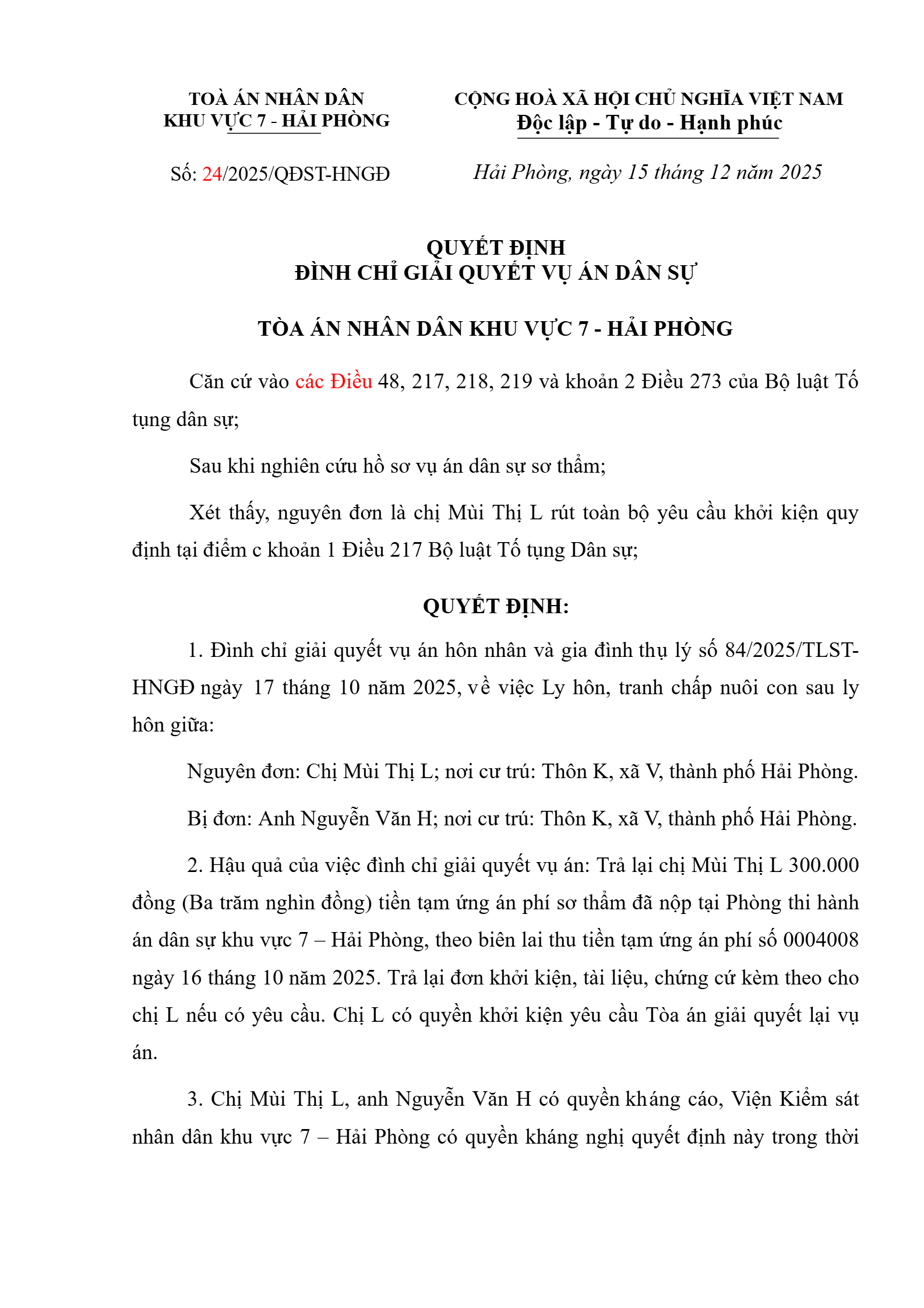 TOÀ ÁN NHÂN DÂN
KHU VỰC 7 - HẢI PHÒNG

Số: 24/2025/QĐST-HNGĐ

CỘNG HOÀ XÃ HỘI CHỦ NGHĨA VIỆT NAM
Độc lập - Tự do - Hạnh phúc

Hải Phòng, ngày 15 tháng 12 năm 2025

QUYẾT ĐỊNH
ĐÌNH CHỈ GIẢI QUYẾT VỤ ÁN DÂN SỰ

TÒA ÁN NHÂN DÂN KHU VỰC 7 - HẢI PHÒNG

Căn cứ vào các Điều 48, 217, 218, 219 và khoản 2 Điều 273 của Bộ luật Tố tụng dân sự;

Sau khi nghiên cứu hồ sơ vụ án dân sự sơ thẩm;

Xét thấy, nguyên đơn là chị Mùi Thị L rút toàn bộ yêu cầu khởi kiện quy định tại điểm c khoản 1 Điều 217 Bộ luật Tố tụng Dân sự;

QUYẾT ĐỊNH:

1. Đình chỉ giải quyết vụ án hôn nhân và gia đình thụ lý số 84/2025/TLST-HNGĐ ngày 17 tháng 10 năm 2025, về việc Ly hôn, tranh chấp nuôi con sau ly hôn giữa:

Nguyên đơn: Chị Mùi Thị L; nơi cư trú: Thôn K, xã V, thành phố Hải Phòng.

Bị đơn: Anh Nguyễn Văn H; nơi cư trú: Thôn K, xã V, thành phố Hải Phòng.

2. Hậu quả của việc đình chỉ giải quyết vụ án: Trả lại chị Mùi Thị L 300.000 đồng (Ba trăm nghìn đồng) tiền tạm ứng án phí sơ thẩm đã nộp tại Phòng thi hành án dân sự khu vực 7 – Hải Phòng, theo biên lai thu tiền tạm ứng án phí số 0004008 ngày 16 tháng 10 năm 2025. Trả lại đơn khởi kiện, tài liệu, chứng cứ kèm theo cho chị L nếu có yêu cầu. Chị L có quyền khởi kiện yêu cầu Tòa án giải quyết lại vụ án.

3. Chị Mùi Thị L, anh Nguyễn Văn H có quyền kháng cáo, Viện Kiểm sát nhân dân khu vực 7 – Hải Phòng có quyền kháng nghị quyết định này trong thời